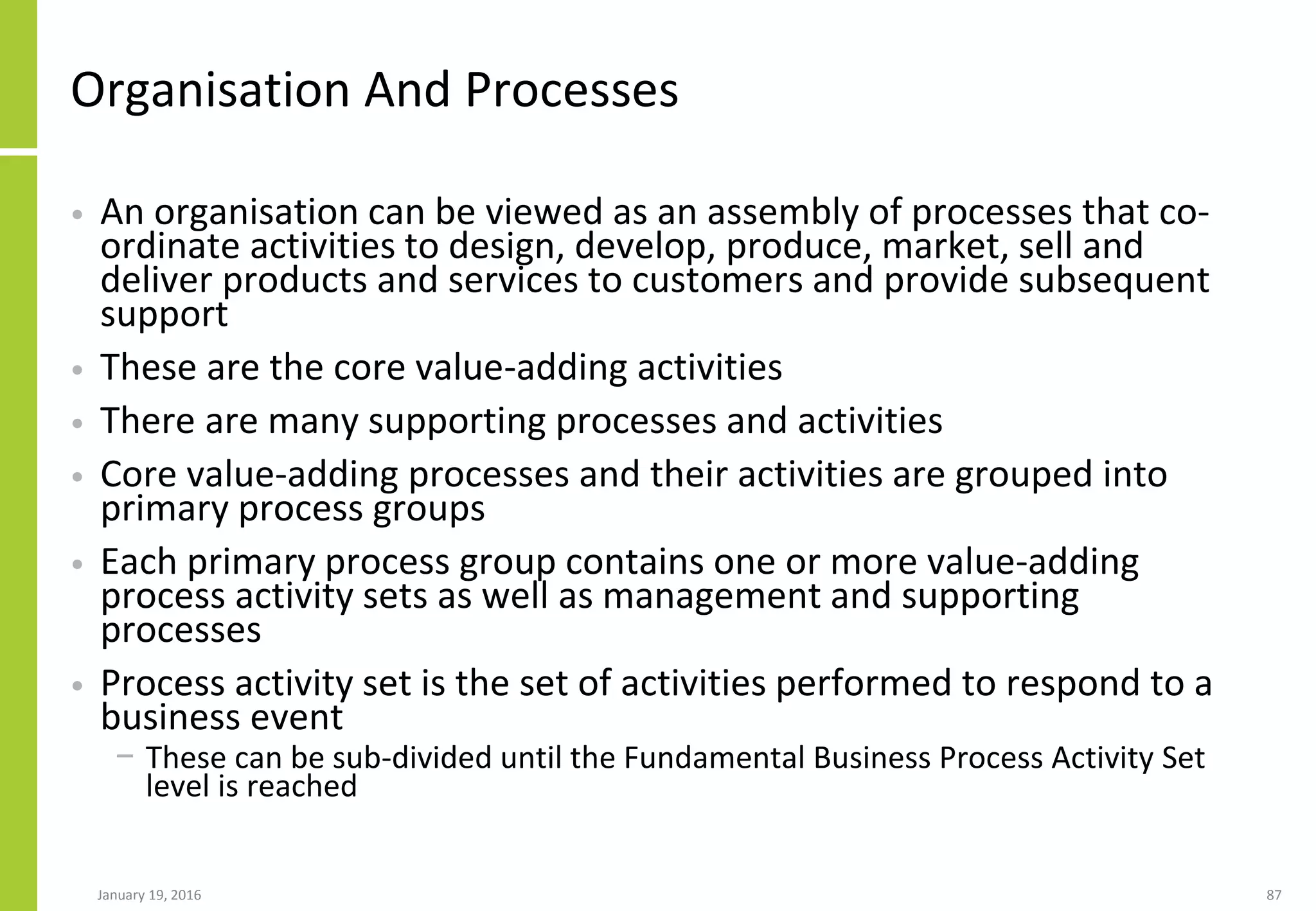 Organisation And Processes

• An organisation can be viewed as an assembly of processes that co-ordinate activities to design, develop, produce, market, sell and deliver products and services to customers and provide subsequent support

• These are the core value-adding activities

• There are many supporting processes and activities

• Core value-adding processes and their activities are grouped into primary process groups

• Each primary process group contains one or more value-adding process activity sets as well as management and supporting processes

• Process activity set is the set of activities performed to respond to a business event

– These can be sub-divided until the Fundamental Business Process Activity Set level is reached

January 19, 2016

87